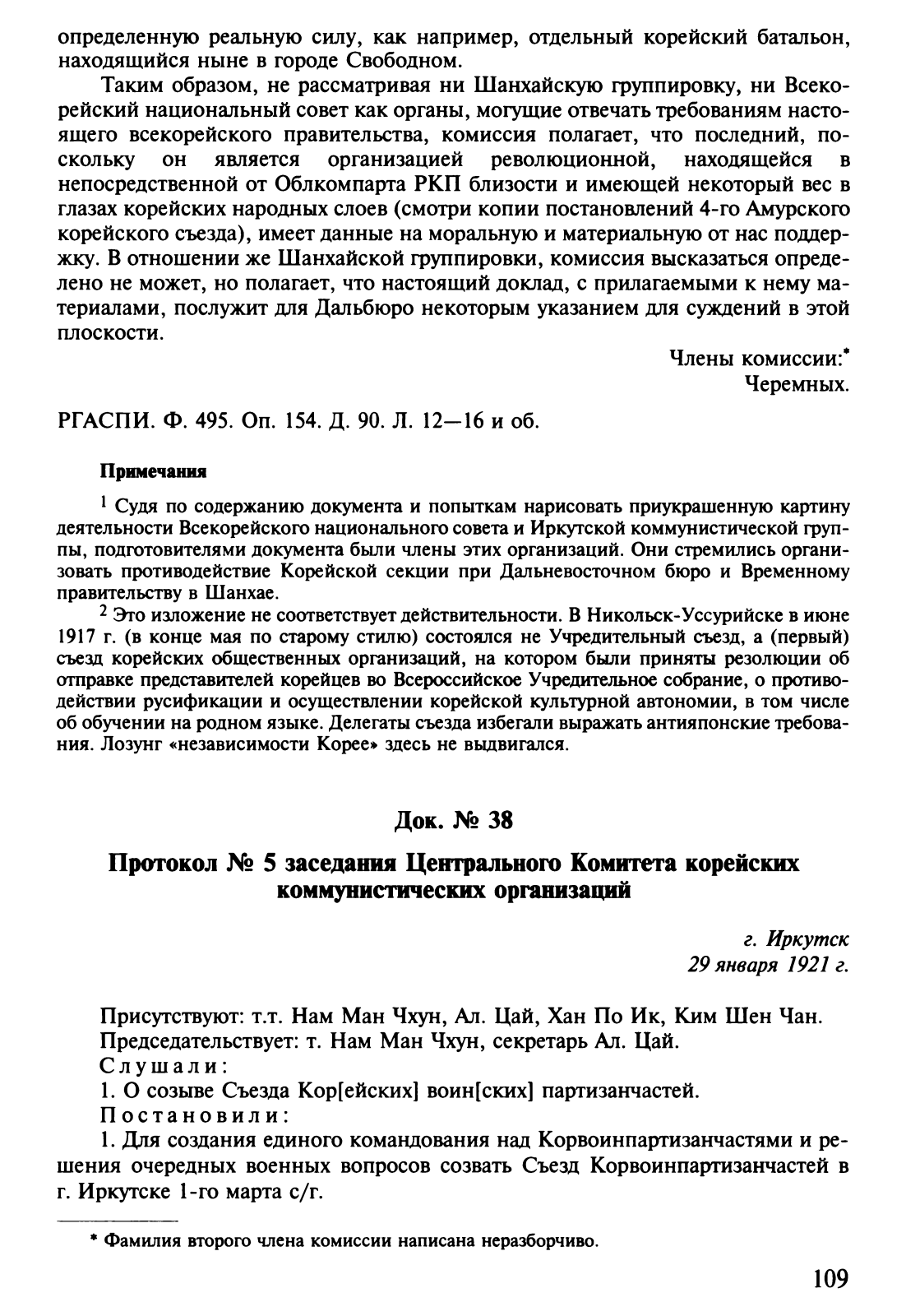 определенную реальную силу, как например, отдельный корейский батальон, находящийся ныне в городе Свободном.

Таким образом, не рассматривая ни Шанхайскую группировку, ни Всекорейский национальный совет как органы, могущие отвечать требованиям настоящего всекорейского правительства, комиссия полагает, что последний, поскольку он является организацией революционной, находящейся в непосредственной от Облкомпарта РКП близости и имеющей некоторый вес в глазах корейских народных слоев (смотри копии постановлений 4-го Амурского корейского съезда), имеет данные на моральную и материальную от нас поддержку. В отношении же Шанхайской группировки, комиссия высказаться определено не может, но полагает, что настоящий доклад, с прилагаемыми к нему материалами, послужит для Дальбюро некоторым указанием для суждений в этой плоскости.

Члены комиссии:*
Черемных.

РГАСПИ. Ф. 495. Оп. 154. Д. 90. Л. 12—16 и об.

Примечания

$^1$ Судя по содержанию документа и попыткам нарисовать приукрашенную картину деятельности Всекорейского национального совета и Иркутской коммунистической группы, подготовителями документа были члены этих организаций. Они стремились организовать противодействие Корейской секции при Дальневосточном бюро и Временному правительству в Шанхае.

$^2$ Это изложение не соответствует действительности. В Никольск-Уссурийске в июне 1917 г. (в конце мая по старому стилю) состоялся не Учредительный съезд, а (первый) съезд корейских общественных организаций, на котором были приняты резолюции об отправке представителей корейцев во Всероссийское Учредительное собрание, о противодействии русификации и осуществлении корейской культурной автономии, в том числе об обучении на родном языке. Делегаты съезда избегали выражать антияпонские требования. Лозунг «независимости Корее» здесь не выдвигался.

Док. № 38

Протокол № 5 заседания Центрального Комитета корейских коммунистических организаций

г. Иркутск
29 января 1921 г.

Присутствуют: т.т. Нам Ман Чхун, Ал. Цай, Хан По Ик, Ким Шен Чан.
Председательствует: т. Нам Ман Чхун, секретарь Ал. Цай.
Слушали:
1. О созыве Съезда Кор[ейских] воин[ских] партизанчастей.
Постановили:
1. Для создания единого командования над Корвоинпартизанчастями и решения очередных военных вопросов созвать Съезд Корвоинпартизанчастей в г. Иркутске 1-го марта с/г.

* Фамилия второго члена комиссии написана неразборчиво.

109